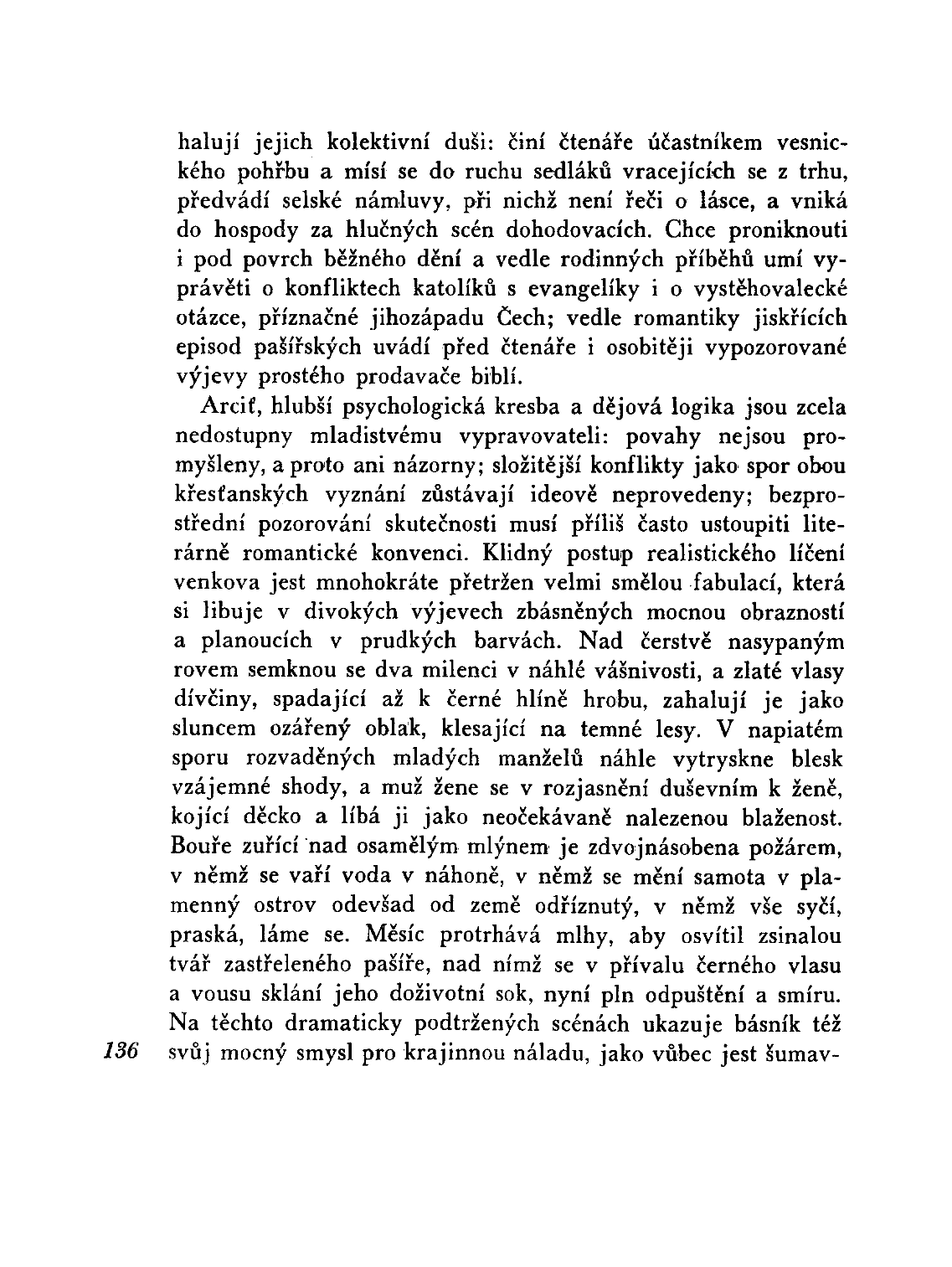 halují jejich kolektivní duši: činí čtenáře účastníkem vesnického pohřbu a mísí se do ruchu sedláků vracejících se z trhu, předvádí selské námluvy, při nichž není řeči o lásce, a vniká do hospody za hlučných scén dohodovacích. Chce proniknouti i pod povrch běžného dění a vedle rodinných příběhů umí vyprávěti o konfliktech katolíků s evangelíky i o vystěhovalecké otázce, příznačné jihozápadu Čech; vedle romantiky jiskřících episod pašířských uvádí před čtenáře i osobitěji vypozorované výjevy prostého prodavače biblí.

Arciť, hlubší psychologická kresba a dějová logika jsou zcela nedostupny mladistvému vypravovateli: povahy nejsou promyšleny, a proto ani názorny; složitější konflikty jako spor obou křesťanských vyznání zůstávají ideově neprovedeny; bezprostřední pozorování skutečnosti musí příliš často ustoupiti literárně romantické konvenci. Klidný postup realistického líčení venkova jest mnohokráte přetržen velmi smělou fabulací, která si libuje v divokých výjevech zbásněných mocnou obrazností a planoucích v prudkých barvách. Nad čerstvě nasypaným rovem semknou se dva milenci v náhlé vášnivosti, a zlaté vlasy dívčiny, spadající až k černé hlíně hrobu, zahalují je jako sluncem ozářený oblak, klesající na temné lesy. V napiatém sporu rozvaděných mladých manželů náhle vytryskne blesk vzájemné shody, a muž žene se v rozjasnění duševním k ženě, kojící děcko a líbá ji jako neočekávaně nalezenou blaženost. Bouře zuřící nad osamělým mlýnem je zdvojnásobena požárem, v němž se vaří voda v náhoně, v němž se mění samota v plamenný ostrov odevšad od země odříznutý, v němž vše syčí, praská, láme se. Měsíc protrhává mlhy, aby osvítil zsinalou tvář zastřeleného pašíře, nad nímž se v přívalu černého vlasu a vousu sklání jeho doživotní sok, nyní pln odpuštění a smíru. Na těchto dramaticky podtržených scénách ukazuje básník též svůj mocný smysl pro krajinnou náladu, jako vůbec jest šumav-

136